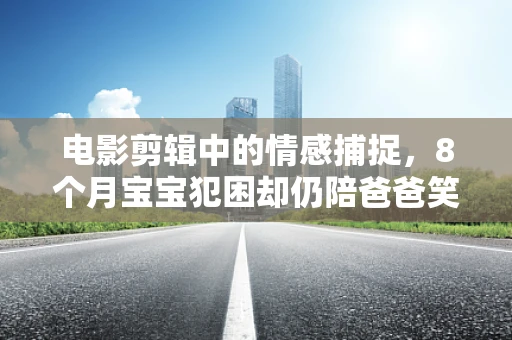 电影剪辑中的情感捕捉，8个月宝宝犯困却仍陪爸爸笑